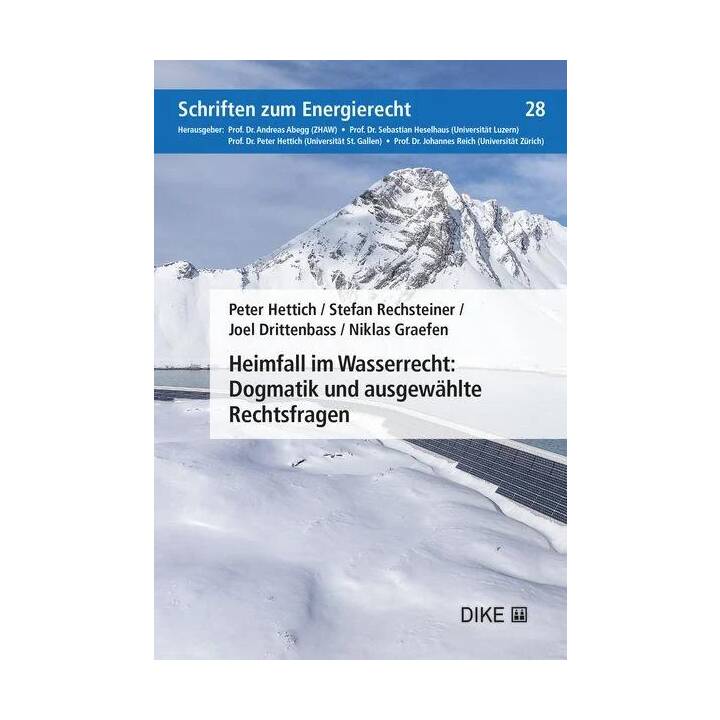 Schriften zum Energierecht 28

Herausgeber: Prof. Dr. Andreas Abegg (ZHAW) • Prof. Dr. Sebastian Heselhaus (Universität Luzern) Prof. Dr. Peter Hettich (Universität St. Gallen) • Prof. Dr. Johannes Reich (Universität Zürich)

Peter Hettich / Stefan Rechsteiner / Joel Drittenbass / Niklas Graefen

Heimfall im Wasserrecht: Dogmatik und ausgewählte Rechtsfragen

DIKE